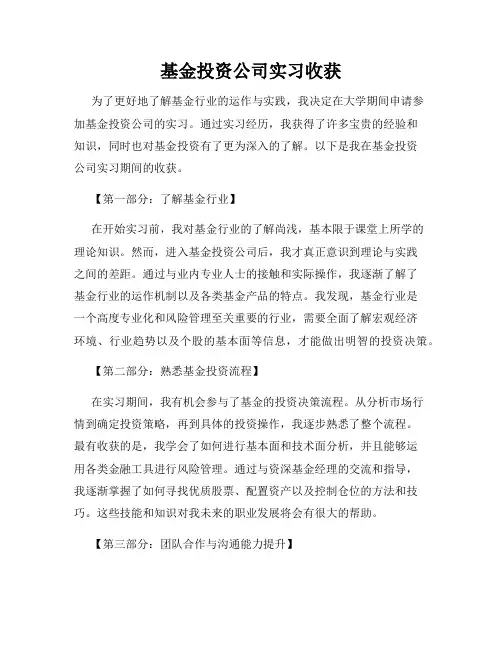 基金投资公司实习收获

为了更好地了解基金行业的运作与实践，我决定在大学期间申请参加基金投资公司的实习。通过实习经历，我获得了许多宝贵的经验和知识，同时也对基金投资有了更为深入的了解。以下是我在基金投资公司实习期间的收获。

【第一部分：了解基金行业】

在开始实习前，我对基金行业的了解尚浅，基本限于课堂上所学的理论知识。然而，进入基金投资公司后，我才真正意识到理论与实践之间的差距。通过与业内专业人士的接触和实际操作，我逐渐了解了基金行业的运作机制以及各类基金产品的特点。我发现，基金行业是一个高度专业化和风险管理至关重要的行业，需要全面了解宏观经济环境、行业趋势以及个股的基本面等信息，才能做出明智的投资决策。

【第二部分：熟悉基金投资流程】

在实习期间，我有机会参与了基金的投资决策流程。从分析市场行情到确定投资策略，再到具体的投资操作，我逐步熟悉了整个流程。最有收获的是，我学会了如何进行基本面和技术面分析，并且能够运用各类金融工具进行风险管理。通过与资深基金经理的交流和指导，我逐渐掌握了如何寻找优质股票、配置资产以及控制仓位的方法和技巧。这些技能和知识对我未来的职业发展将会有很大的帮助。

【第三部分：团队合作与沟通能力提升】